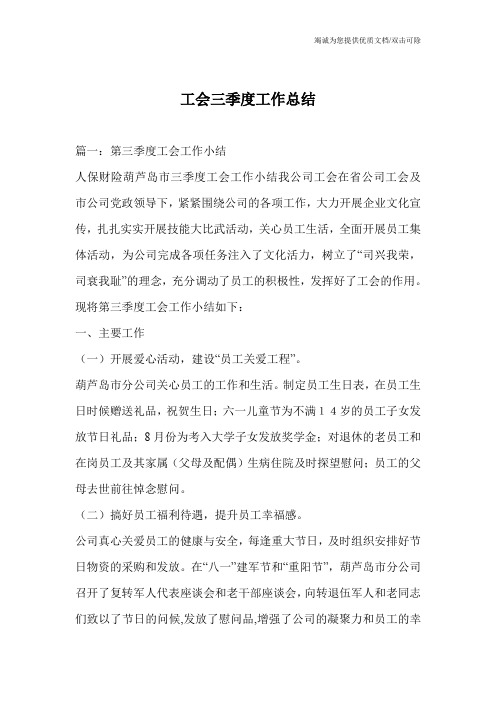 竭诚为您提供优质文档/双击可除

工会三季度工作总结

篇一：第三季度工会工作小结

人保财险葫芦岛市三季度工会工作小结我公司工会在省公司工会及市公司党政领导下，紧紧围绕公司的各项工作，大力开展企业文化宣传，扎扎实实开展技能大比武活动，关心员工生活，全面开展员工集体活动，为公司完成各项任务注入了文化活力，树立了“司兴我荣，司衰我耻”的理念，充分调动了员工的积极性，发挥好了工会的作用。现将第三季度工会工作小结如下：

一、主要工作

（一）开展爱心活动，建设“员工关爱工程”。

葫芦岛市分公司关心员工的工作和生活。制定员工生日表，在员工生日时候赠送礼品，祝贺生日；六一儿童节为不满14岁的员工子女发放节日礼品；8月份为考入大学子女发放奖学金；对退休的老员工和在岗员工及其家属（父母及配偶）生病住院及时探望慰问；员工的父母去世前往悼念慰问。

（二）搞好员工福利待遇，提升员工幸福感。

公司真心关爱员工的健康与安全，每逢重大节日，及时组织安排好节日物资的采购和发放。在“八一”建军节和“重阳节”，葫芦岛市分公司召开了复转军人代表座谈会和老干部座谈会，向转退伍军人和老同志们致以了节日的问候,发放了慰问品,增强了公司的凝聚力和员工的幸